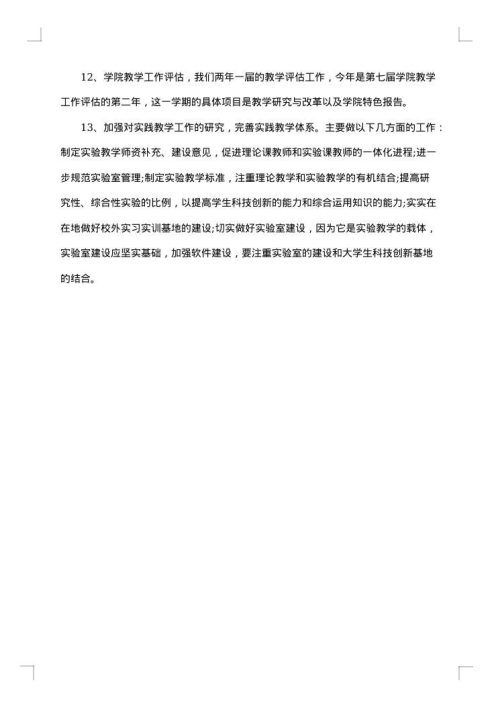 12、学院教学工作评估，我们两年一届的教学评估工作，今年是第七届学院教学工作评估的第二年，这一学期的具体项目是教学研究与改革以及学院特色报告。

13、加强对实践教学工作的研究，完善实践教学体系。主要做以下几方面的工作：制定实验教学师资补充、建设意见，促进理论课教师和实验课教师的一体化进程;进一步规范实验室管理;制定实验教学标准，注重理论教学和实验教学的有机结合;提高研究性、综合性实验的比例，以提高学生科技创新的能力和综合运用知识的能力;实实在在地做好校外实习实训基地的建设;切实做好实验室建设，因为它是实验教学的载体，实验室建设应坚实基础，加强软件建设，要注重实验室的建设和大学生科技创新基地的结合。